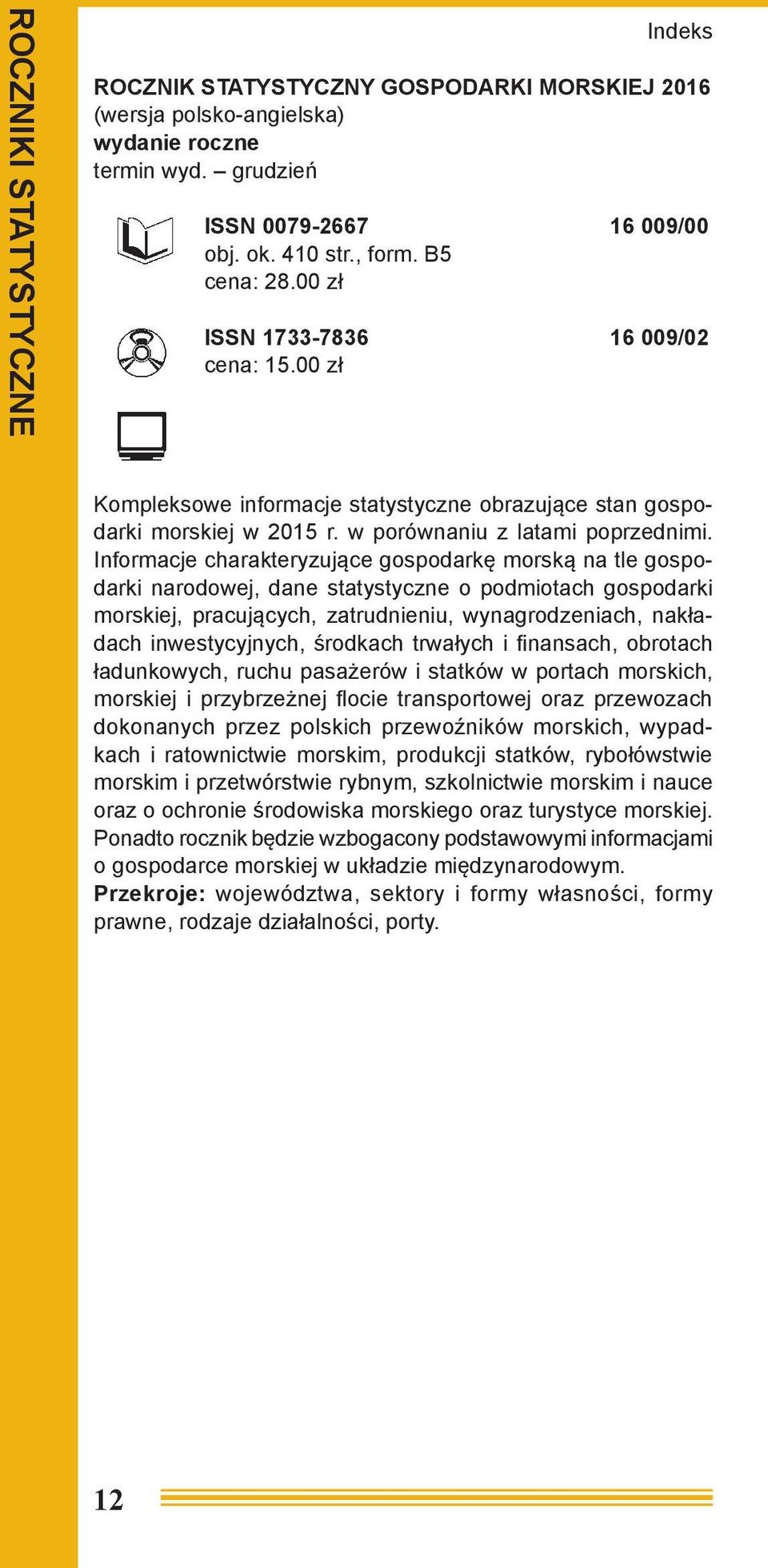 ROCZNIKI STATYSTYCZNE

Indeks

ROCZNIK STATYSTYCZNY GOSPODARKI MORSKIEJ 2016
(wersja polsko-angielska)
wydanie roczne
termin wyd. – grudzień

ISSN 0079-2667 16 009/00
obj. ok. 410 str., form. B5
cena: 28.00 zł

ISSN 1733-7836 16 009/02
cena: 15.00 zł

Kompleksowe informacje statystyczne obrazujące stan gospodarki morskiej w 2015 r. w porównaniu z latami poprzednimi. Informacje charakteryzujące gospodarkę morską na tle gospodarki narodowej, dane statystyczne o podmiotach gospodarki morskiej, pracujących, zatrudnieniu, wynagrodzeniach, nakładach inwestycyjnych, środkach trwałych i finansach, obrotach ładunkowych, ruchu pasażerów i statków w portach morskich, morskiej i przybrzeżnej flocie transportowej oraz przewozach dokonanych przez polskich przewoźników morskich, wypadkach i ratownictwie morskim, produkcji statków, rybołówstwie morskim i przetwórstwie rybnym, szkolnictwie morskim i nauce oraz o ochronie środowiska morskiego oraz turystyce morskiej. Ponadto rocznik będzie wzbogacony podstawowymi informacjami o gospodarce morskiej w układzie międzynarodowym.
Przekroje: województwa, sektory i formy własności, formy prawne, rodzaje działalności, porty.

12